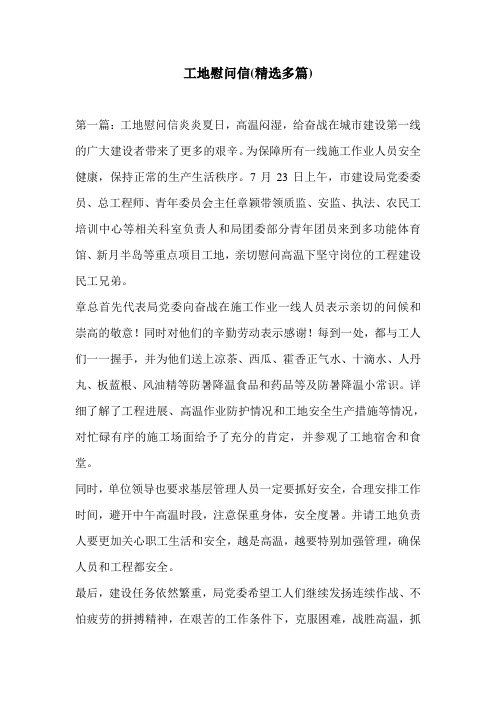 工地慰问信(精选多篇)

第一篇：工地慰问信炎炎夏日，高温闷湿，给奋战在城市建设第一线的广大建设者带来了更多的艰辛。为保障所有一线施工作业人员安全健康，保持正常的生产生活秩序。7 月 23 日上午，市建设局党委委员、总工程师、青年委员会主任章颖带领质监、安监、执法、农民工培训中心等相关科室负责人和局团委部分青年团员来到多功能体育馆、新月半岛等重点项目工地，亲切慰问高温下坚守岗位的工程建设民工兄弟。

章总首先代表局党委向奋战在施工作业一线人员表示亲切的问候和崇高的敬意！同时对他们的辛勤劳动表示感谢！每到一处，都与工人们一一握手，并为他们送上凉茶、西瓜、霍香正气水、十滴水、人丹丸、板蓝根、风油精等防暑降温食品和药品等及防暑降温小常识。详细了解了工程进展、高温作业防护情况和工地安全生产措施等情况，对忙碌有序的施工场面给予了充分的肯定，并参观了工地宿舍和食堂。

同时，单位领导也要求基层管理人员一定要抓好安全，合理安排工作时间，避开中午高温时段，注意保重身体，安全度暑。并请工地负责人要更加关心职工生活和安全，越是高温，越要特别加强管理，确保人员和工程都安全。

最后，建设任务依然繁重，局党委希望工人们继续发扬连续作战、不怕疲劳的拼搏精神，在艰苦的工作条件下，克服困难，战胜高温，抓